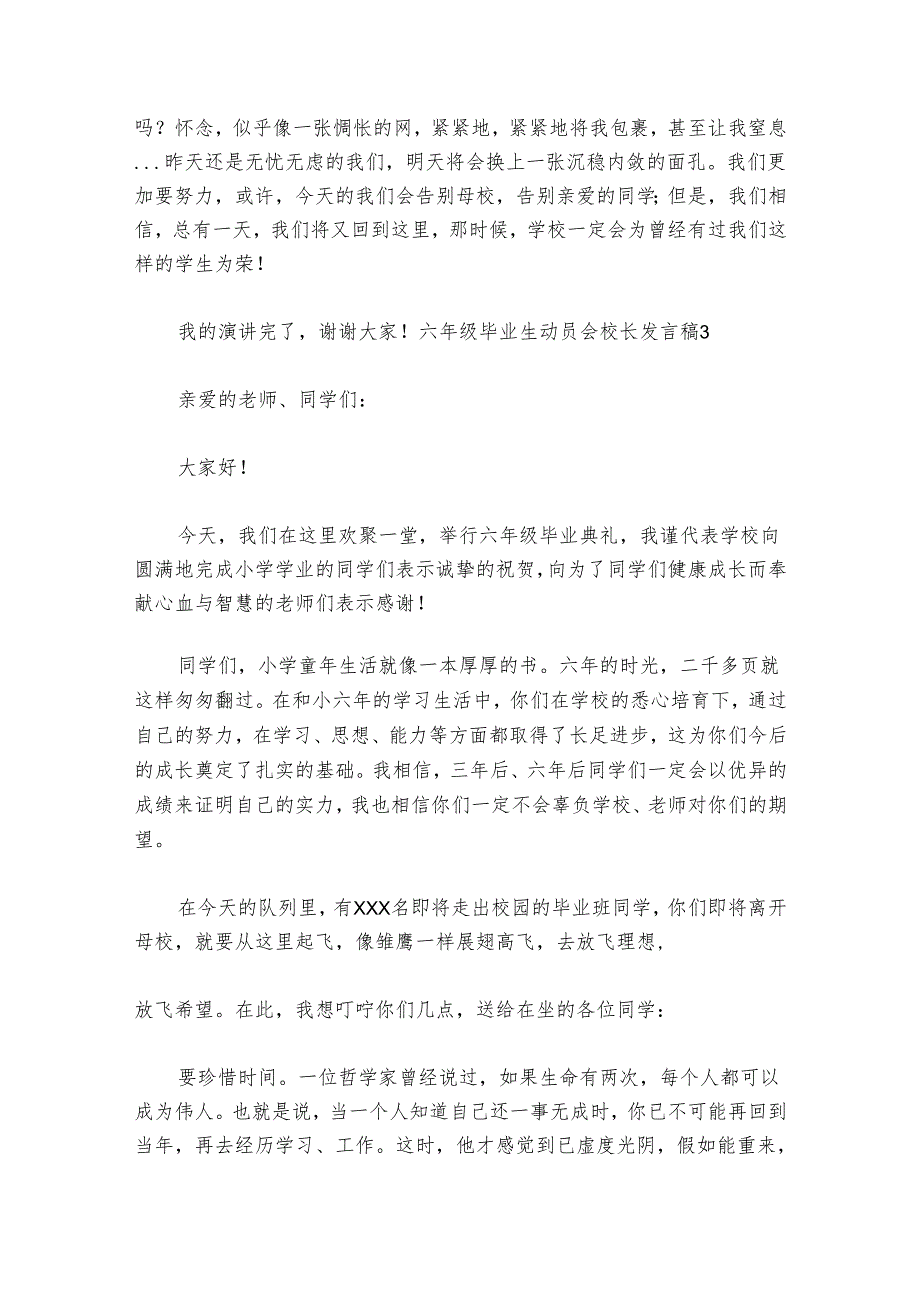 吗？怀念，似乎像一张惆怅的网，紧紧地，紧紧地将我包裹，甚至让我窒息...昨天还是无忧无虑的我们，明天将会换上一张沉稳内敛的面孔。我们更加要努力，或许，今天的我们会告别母校，告别亲爱的同学；但是，我们相信，总有一天，我们将又回到这里，那时候，学校一定会为曾经有过我们这样的学生为荣！

我的演讲完了，谢谢大家！六年级毕业生动员会校长发言稿3

亲爱的老师、同学们：

大家好！

今天，我们在这里欢聚一堂，举行六年级毕业典礼，我谨代表学校向圆满地完成小学学业的同学们表示诚挚的祝贺，向为了同学们健康成长而奉献心血与智慧的老师们表示感谢！

同学们，小学童年生活就像一本厚厚的书。六年的时光，二千多页就这样匆匆翻过。在和小六年的学习生活中，你们在学校的悉心培育下，通过自己的努力，在学习、思想、能力等方面都取得了长足进步，这为你们今后的成长奠定了扎实的基础。我相信，三年后、六年后同学们一定会以优异的成绩来证明自己的实力，我也相信你们一定不会辜负学校、老师对你们的期望。

在今天的队列里，有XXX名即将走出校园的毕业班同学，你们即将离开母校，就要从这里起飞，像雏鹰一样展翅高飞，去放飞理想，

放飞希望。在此，我想叮咛你们几点，送给在坐的各位同学：

要珍惜时间。一位哲学家曾经说过，如果生命有两次，每个人都可以成为伟人。也就是说，当一个人知道自己还一事无成时，你已不可能再回到当年，再去经历学习、工作。这时，他才感觉到已虚度光阴，假如能重来，